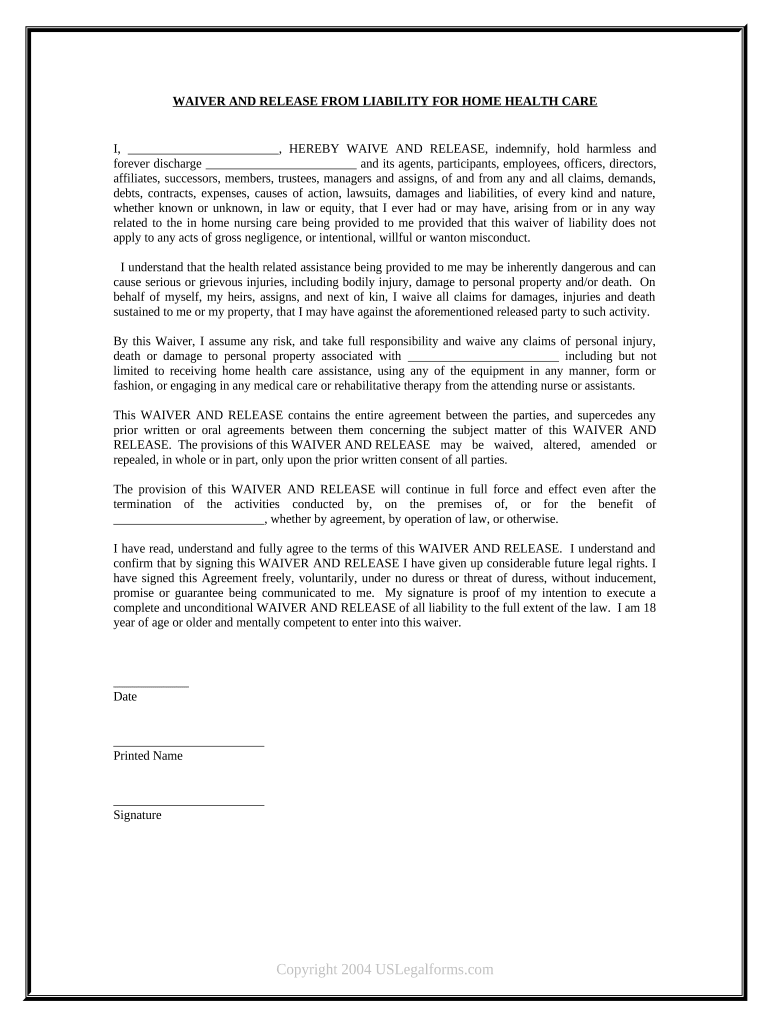 WAIVER AND RELEASE FROM LIABILITY FOR HOME HEALTH CARE

I, ________________________, HEREBY WAIVE AND RELEASE, indemnify, hold harmless and forever discharge ________________________ and its agents, participants, employees, officers, directors, affiliates, successors, members, trustees, managers and assigns, of and from any and all claims, demands, debts, contracts, expenses, causes of action, lawsuits, damages and liabilities, of every kind and nature, whether known or unknown, in law or equity, that I ever had or may have, arising from or in any way related to the in home nursing care being provided to me provided that this waiver of liability does not apply to any acts of gross negligence, or intentional, willful or wanton misconduct.

I understand that the health related assistance being provided to me may be inherently dangerous and can cause serious or grievous injuries, including bodily injury, damage to personal property and/or death. On behalf of myself, my heirs, assigns, and next of kin, I waive all claims for damages, injuries and death sustained to me or my property, that I may have against the aforementioned released party to such activity.

By this Waiver, I assume any risk, and take full responsibility and waive any claims of personal injury, death or damage to personal property associated with ________________________ including but not limited to receiving home health care assistance, using any of the equipment in any manner, form or fashion, or engaging in any medical care or rehabilitative therapy from the attending nurse or assistants.

This WAIVER AND RELEASE contains the entire agreement between the parties, and supercedes any prior written or oral agreements between them concerning the subject matter of this WAIVER AND RELEASE. The provisions of this WAIVER AND RELEASE may be waived, altered, amended or repealed, in whole or in part, only upon the prior written consent of all parties.

The provision of this WAIVER AND RELEASE will continue in full force and effect even after the termination of the activities conducted by, on the premises of, or for the benefit of ________________________, whether by agreement, by operation of law, or otherwise.

I have read, understand and fully agree to the terms of this WAIVER AND RELEASE. I understand and confirm that by signing this WAIVER AND RELEASE I have given up considerable future legal rights. I have signed this Agreement freely, voluntarily, under no duress or threat of duress, without inducement, promise or guarantee being communicated to me. My signature is proof of my intention to execute a complete and unconditional WAIVER AND RELEASE of all liability to the full extent of the law. I am 18 year of age or older and mentally competent to enter into this waiver.

____________
Date

________________________
Printed Name

________________________
Signature

Copyright 2004 USLegalforms.com